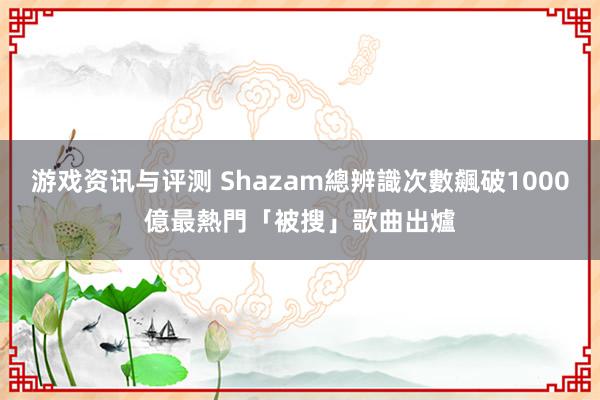 游戏资讯与评测 Shazam總辨識次數飆破1000億最熱門「被搜」歌曲出爐